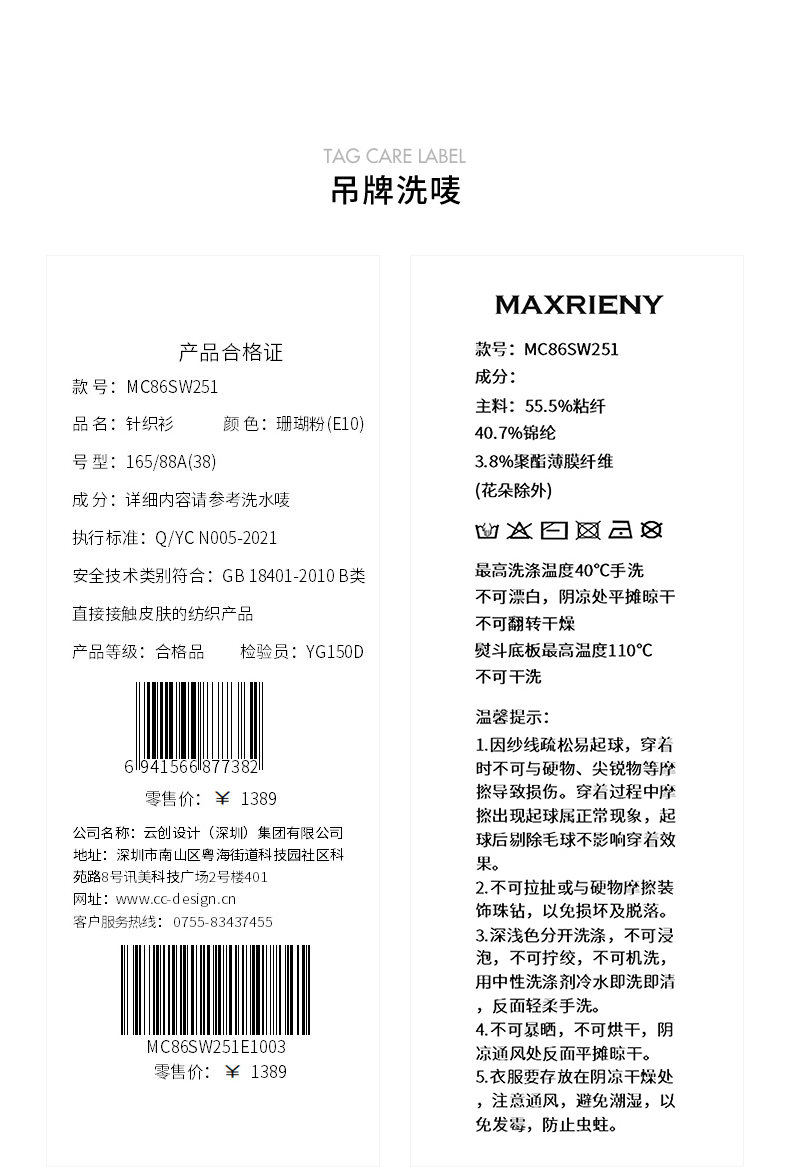 TAG CARE LABEL
吊牌洗唛

产品合格证
款 号：MC86SW251
品 名：针织衫　　颜 色：珊瑚粉(E10)
号 型：165/88A(38)
成 分：详细内容请参考洗水唛
执行标准：Q/YC N005-2021
安全技术类别符合：GB 18401-2010 B类
直接接触皮肤的纺织产品
产品等级：合格品　　检验员：YG150D

6 941566 877382
零售价：￥ 1389

公司名称：云创设计（深圳）集团有限公司
地址：深圳市南山区粤海街道科技园社区科苑路8号讯美科技广场2号楼401
网址：www.cc-design.cn
客户服务热线：0755-83437455

MC86SW251E1003
零售价：￥ 1389

MAXRIENY
款号：MC86SW251
成分：
主料：55.5%粘纤
40.7%锦纶
3.8%聚酯薄膜纤维
(花朵除外)

最高洗涤温度40℃手洗
不可漂白，阴凉处平摊晾干
不可翻转干燥
熨斗底板最高温度110℃
不可干洗

温馨提示：
1.因纱线疏松易起球，穿着时不可与硬物、尖锐物等摩擦导致损伤。穿着过程中摩擦出现起球属正常现象，起球后剔除毛球不影响穿着效果。
2.不可拉扯或与硬物摩擦装饰珠钻，以免损坏及脱落。
3.深浅色分开洗涤，不可浸泡，不可拧绞，不可机洗，用中性洗涤剂冷水即洗即清，反面轻柔手洗。
4.不可暴晒，不可烘干，阴凉通风处反面平摊晾干。
5.衣服要存放在阴凉干燥处，注意通风，避免潮湿，以免发霉，防止虫蛀。